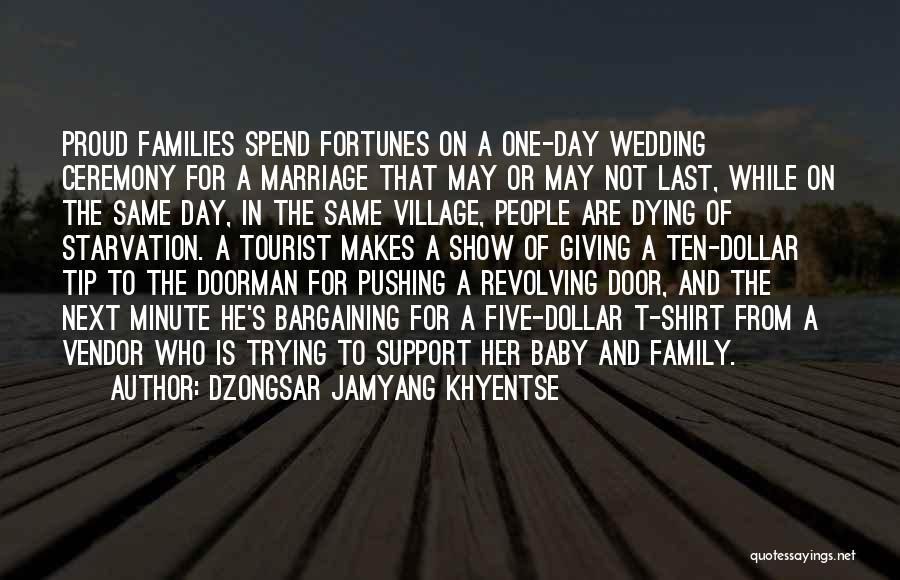 PROUD FAMILIES SPEND FORTUNES ON A ONE-DAY WEDDING CEREMONY FOR A MARRIAGE THAT MAY OR MAY NOT LAST, WHILE ON THE SAME DAY, IN THE SAME VILLAGE, PEOPLE ARE DYING OF STARVATION. A TOURIST MAKES A SHOW OF GIVING A TEN-DOLLAR TIP TO THE DOORMAN FOR PUSHING A REVOLVING DOOR, AND THE NEXT MINUTE HE'S BARGAINING FOR A FIVE-DOLLAR T-SHIRT FROM A VENDOR WHO IS TRYING TO SUPPORT HER BABY AND FAMILY.

AUTHOR: DZONGSAR JAMYANG KHYENTSE

quotessayings.net